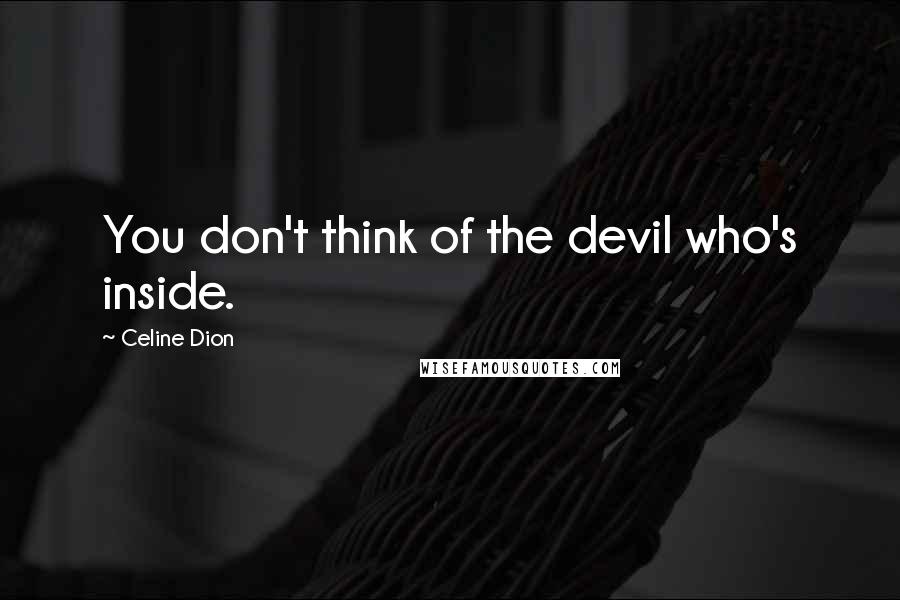 You don't think of the devil who's inside.

~ Celine Dion

WISEFAMOUSQUOTES.COM